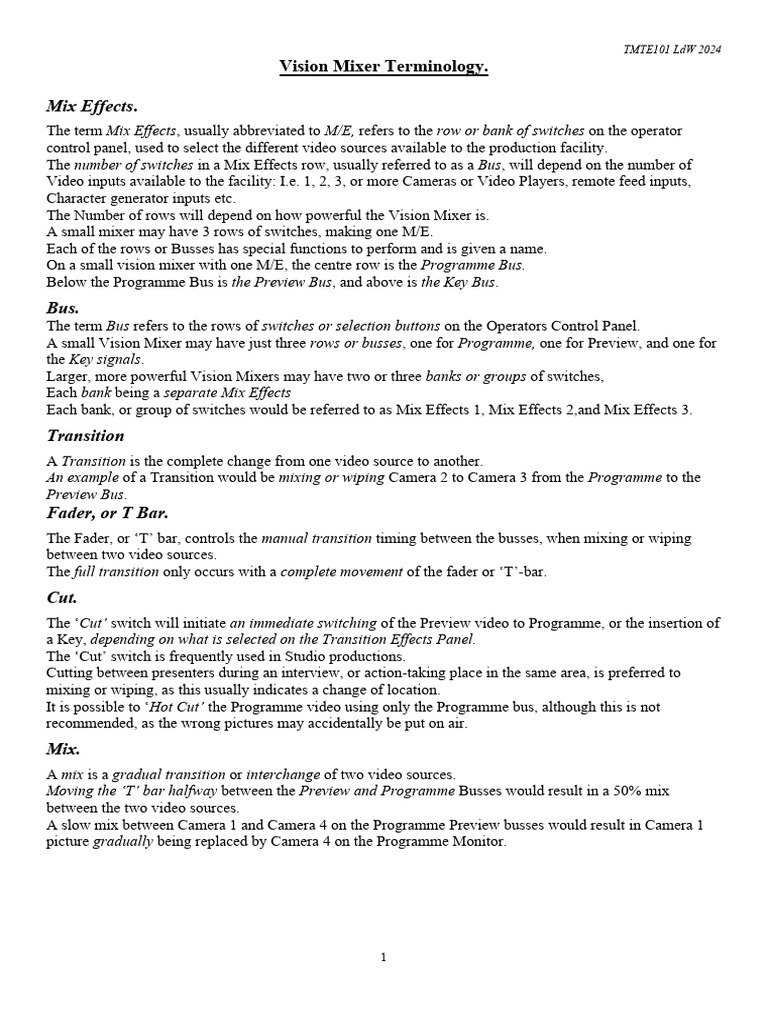 TMTE101 LdW 2024

Vision Mixer Terminology.

Mix Effects.

The term Mix Effects, usually abbreviated to M/E, refers to the row or bank of switches on the operator control panel, used to select the different video sources available to the production facility.
The number of switches in a Mix Effects row, usually referred to as a Bus, will depend on the number of Video inputs available to the facility: I.e. 1, 2, 3, or more Cameras or Video Players, remote feed inputs, Character generator inputs etc.
The Number of rows will depend on how powerful the Vision Mixer is.
A small mixer may have 3 rows of switches, making one M/E.
Each of the rows or Busses has special functions to perform and is given a name.
On a small vision mixer with one M/E, the centre row is the Programme Bus.
Below the Programme Bus is the Preview Bus, and above is the Key Bus.

Bus.

The term Bus refers to the rows of switches or selection buttons on the Operators Control Panel.
A small Vision Mixer may have just three rows or busses, one for Programme, one for Preview, and one for the Key signals.
Larger, more powerful Vision Mixers may have two or three banks or groups of switches,
Each bank being a separate Mix Effects
Each bank, or group of switches would be referred to as Mix Effects 1, Mix Effects 2,and Mix Effects 3.

Transition

A Transition is the complete change from one video source to another.
An example of a Transition would be mixing or wiping Camera 2 to Camera 3 from the Programme to the Preview Bus.

Fader, or T Bar.

The Fader, or 'T' bar, controls the manual transition timing between the busses, when mixing or wiping between two video sources.
The full transition only occurs with a complete movement of the fader or 'T'-bar.

Cut.

The 'Cut' switch will initiate an immediate switching of the Preview video to Programme, or the insertion of a Key, depending on what is selected on the Transition Effects Panel.
The 'Cut' switch is frequently used in Studio productions.
Cutting between presenters during an interview, or action-taking place in the same area, is preferred to mixing or wiping, as this usually indicates a change of location.
It is possible to 'Hot Cut' the Programme video using only the Programme bus, although this is not recommended, as the wrong pictures may accidentally be put on air.

Mix.

A mix is a gradual transition or interchange of two video sources.
Moving the 'T' bar halfway between the Preview and Programme Busses would result in a 50% mix between the two video sources.
A slow mix between Camera 1 and Camera 4 on the Programme Preview busses would result in Camera 1 picture gradually being replaced by Camera 4 on the Programme Monitor.

1